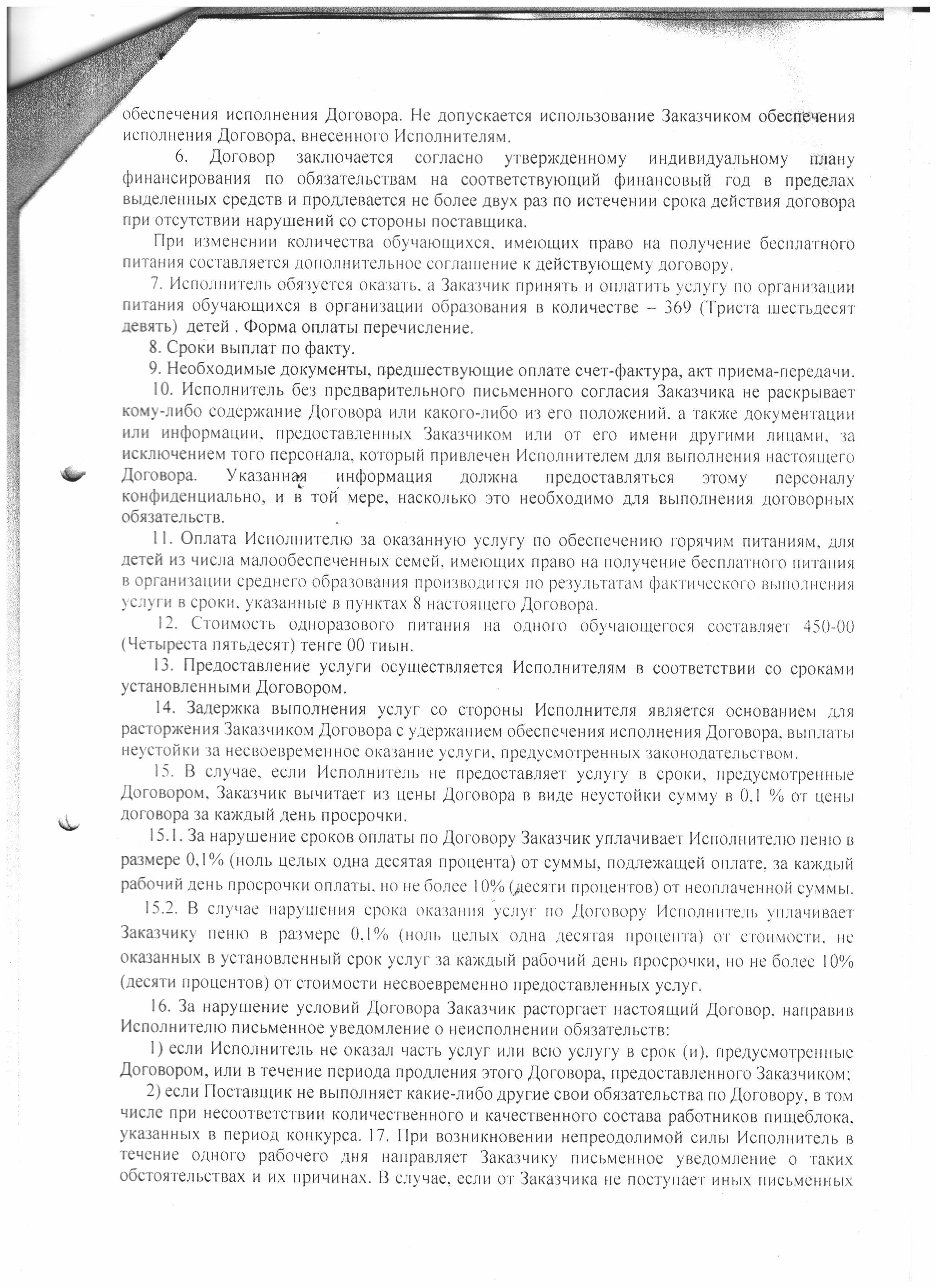 обеспечения исполнения Договора. Не допускается использование Заказчиком обеспечения исполнения Договора, внесенного Исполнителям.

6. Договор заключается согласно утвержденному индивидуальному плану финансирования по обязательствам на соответствующий финансовый год в пределах выделенных средств и продлевается не более двух раз по истечении срока действия договора при отсутствии нарушений со стороны поставщика.

При изменении количества обучающихся, имеющих право на получение бесплатного питания составляется дополнительное соглашение к действующему договору.

7. Исполнитель обязуется оказать, а Заказчик принять и оплатить услугу по организации питания обучающихся в организации образования в количестве – 369 (Триста шестьдесят девять) детей . Форма оплаты перечисление.

8. Сроки выплат по факту.

9. Необходимые документы, предшествующие оплате счет-фактура, акт приема-передачи.

10. Исполнитель без предварительного письменного согласия Заказчика не раскрывает кому-либо содержание Договора или какого-либо из его положений, а также документации или информации, предоставленных Заказчиком или от его имени другими лицами, за исключением того персонала, который привлечен Исполнителем для выполнения настоящего Договора. Указанная информация должна предоставляться этому персоналу конфиденциально, и в той мере, насколько это необходимо для выполнения договорных обязательств.

11. Оплата Исполнителю за оказанную услугу по обеспечению горячим питаниям, для детей из числа малообеспеченных семей, имеющих право на получение бесплатного питания в организации среднего образования производится по результатам фактического выполнения услуги в сроки, указанные в пунктах 8 настоящего Договора.

12. Стоимость одноразового питания на одного обучающегося составляет 450-00 (Четыреста пятьдесят) тенге 00 тиын.

13. Предоставление услуги осуществляется Исполнителям в соответствии со сроками установленными Договором.

14. Задержка выполнения услуг со стороны Исполнителя является основанием для расторжения Заказчиком Договора с удержанием обеспечения исполнения Договора, выплаты неустойки за несвоевременное оказание услуги, предусмотренных законодательством.

15. В случае, если Исполнитель не предоставляет услугу в сроки, предусмотренные Договором, Заказчик вычитает из цены Договора в виде неустойки сумму в 0,1 % от цены договора за каждый день просрочки.

15.1. За нарушение сроков оплаты по Договору Заказчик уплачивает Исполнителю пеню в размере 0,1% (ноль целых одна десятая процента) от суммы, подлежащей оплате, за каждый рабочий день просрочки оплаты, но не более 10% (десяти процентов) от неоплаченной суммы.

15.2. В случае нарушения срока оказания услуг по Договору Исполнитель уплачивает Заказчику пеню в размере 0,1% (ноль целых одна десятая процента) от стоимости, не оказанных в установленный срок услуг за каждый рабочий день просрочки, но не более 10% (десяти процентов) от стоимости несвоевременно предоставленных услуг.

16. За нарушение условий Договора Заказчик расторгает настоящий Договор, направив Исполнителю письменное уведомление о неисполнении обязательств:

1) если Исполнитель не оказал часть услуг или всю услугу в срок (и), предусмотренные Договором, или в течение периода продления этого Договора, предоставленного Заказчиком;

2) если Поставщик не выполняет какие-либо другие свои обязательства по Договору, в том числе при несоответствии количественного и качественного состава работников пищеблока, указанных в период конкурса. 17. При возникновении непреодолимой силы Исполнитель в течение одного рабочего дня направляет Заказчику письменное уведомление о таких обстоятельствах и их причинах. В случае, если от Заказчика не поступает иных письменных